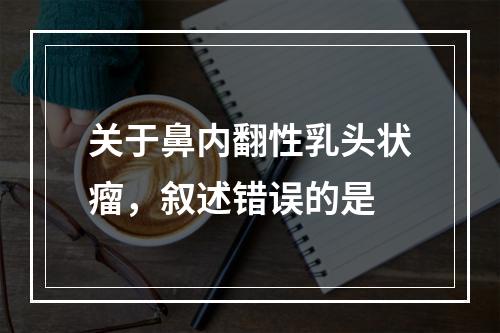 关于鼻内翻性乳头状瘤，叙述错误的是